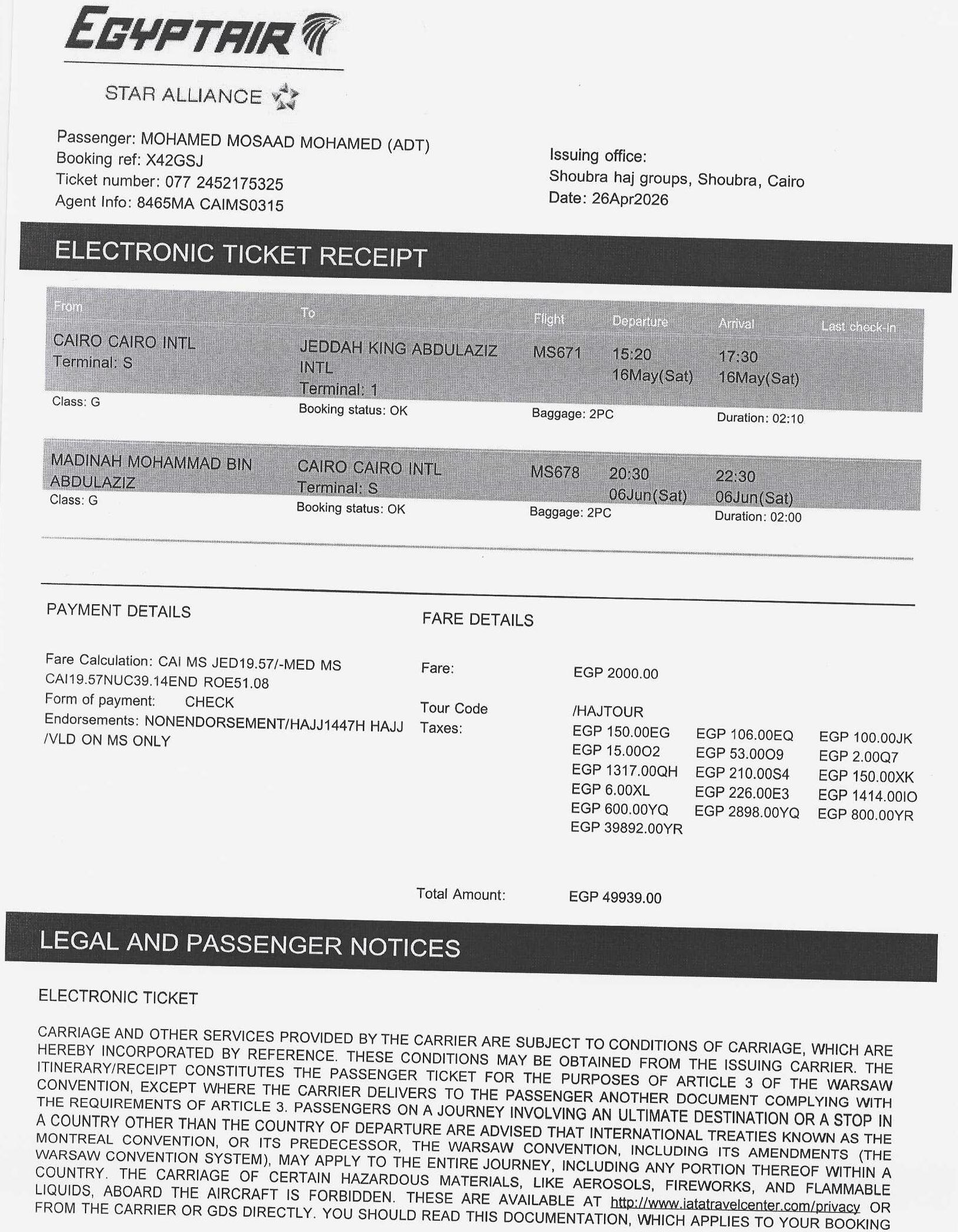 EGYPTAIR

STAR ALLIANCE

Passenger: MOHAMED MOSAAD MOHAMED (ADT)
Booking ref: X42GSJ
Ticket number: 077 2452175325
Agent Info: 8465MA CAIMS0315

Issuing office:
Shoubra haj groups, Shoubra, Cairo
Date: 26Apr2026

ELECTRONIC TICKET RECEIPT

| From | To | Flight | Departure | Arrival | Last check-in |
|---|---|---|---|---|---|
| CAIRO CAIRO INTL Terminal: S | JEDDAH KING ABDULAZIZ INTL Terminal: 1 | MS671 | 15:20 16May(Sat) | 17:30 16May(Sat) | |
| Class: G | Booking status: OK | Baggage: 2PC | | Duration: 02:10 | |
| MADINAH MOHAMMAD BIN ABDULAZIZ | CAIRO CAIRO INTL Terminal: S | MS678 | 20:30 06Jun(Sat) | 22:30 06Jun(Sat) | |
| Class: G | Booking status: OK | Baggage: 2PC | | Duration: 02:00 | |

PAYMENT DETAILS

Fare Calculation: CAI MS JED19.57/-MED MS CAI19.57NUC39.14END ROE51.08
Form of payment: CHECK
Endorsements: NONENDORSEMENT/HAJJ1447H HAJJ /VLD ON MS ONLY

FARE DETAILS

Fare: EGP 2000.00

Tour Code /HAJTOUR
Taxes:
EGP 150.00EG EGP 106.00EQ EGP 100.00JK
EGP 15.00O2 EGP 53.00O9 EGP 2.00Q7
EGP 1317.00QH EGP 210.00S4 EGP 150.00XK
EGP 6.00XL EGP 226.00E3 EGP 1414.00IO
EGP 600.00YQ EGP 2898.00YQ EGP 800.00YR
EGP 39892.00YR

Total Amount: EGP 49939.00

LEGAL AND PASSENGER NOTICES

ELECTRONIC TICKET

CARRIAGE AND OTHER SERVICES PROVIDED BY THE CARRIER ARE SUBJECT TO CONDITIONS OF CARRIAGE, WHICH ARE HEREBY INCORPORATED BY REFERENCE. THESE CONDITIONS MAY BE OBTAINED FROM THE ISSUING CARRIER. THE ITINERARY/RECEIPT CONSTITUTES THE PASSENGER TICKET FOR THE PURPOSES OF ARTICLE 3 OF THE WARSAW CONVENTION, EXCEPT WHERE THE CARRIER DELIVERS TO THE PASSENGER ANOTHER DOCUMENT COMPLYING WITH THE REQUIREMENTS OF ARTICLE 3. PASSENGERS ON A JOURNEY INVOLVING AN ULTIMATE DESTINATION OR A STOP IN A COUNTRY OTHER THAN THE COUNTRY OF DEPARTURE ARE ADVISED THAT INTERNATIONAL TREATIES KNOWN AS THE MONTREAL CONVENTION, OR ITS PREDECESSOR, THE WARSAW CONVENTION, INCLUDING ITS AMENDMENTS (THE WARSAW CONVENTION SYSTEM), MAY APPLY TO THE ENTIRE JOURNEY, INCLUDING ANY PORTION THEREOF WITHIN A COUNTRY. THE CARRIAGE OF CERTAIN HAZARDOUS MATERIALS, LIKE AEROSOLS, FIREWORKS, AND FLAMMABLE LIQUIDS, ABOARD THE AIRCRAFT IS FORBIDDEN. THESE ARE AVAILABLE AT http://www.iatatravelcenter.com/privacy OR FROM THE CARRIER OR GDS DIRECTLY. YOU SHOULD READ THIS DOCUMENTATION, WHICH APPLIES TO YOUR BOOKING